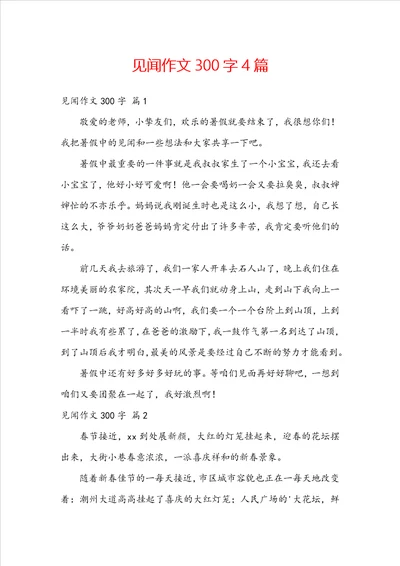 见闻作文 300 字 4 篇

见闻作文 300 字 篇 1

敬爱的老师，小挚友们，欢乐的暑假就要结束了，我很想你们！我把暑假中的见闻和一些想法和大家共享一下吧。

暑假中最重要的一件事就是我叔叔家生了一个小宝宝，我还去看小宝宝了，他好小好可爱啊！他一会要喝奶一会又要拉臭臭，叔叔婶婶忙的不亦乐乎。妈妈说我刚诞生时也是这么小，我想了想，自己长这么大，爷爷奶奶爸爸妈妈肯定付出了许多辛苦，我肯定要听他们的话。

前几天我去旅游了，我们一家人开车去石人山了，晚上我们住在环境美丽的农家院，其次天一早我们就动身上山，走到山下我向上一看吓了一跳，好高好高的山啊，我们要一个一个台阶上到山顶，上到一半时我有些累了，在爸爸的激励下，我一鼓作气第一名到达了山顶，到了山顶后我才明白，最美的风景是要经过自己不断的努力才能看到。

暑假中还有好多好多好玩的事。等咱们见面再好好聊吧，一想到咱们又要团聚在一起了，我好激烈啊！

见闻作文 300 字 篇 2

春节接近，xx 到处展新颜，大红的灯笼挂起来，迎春的花坛摆出来，大街小巷春意浓浓，一派喜庆祥和的新春景象。

随着新春佳节的一每天接近，市区城市容貌也正在一每天地改变着：潮州大道高高挂起了喜庆的大红灯笼；人民广场的'大花坛，鲜